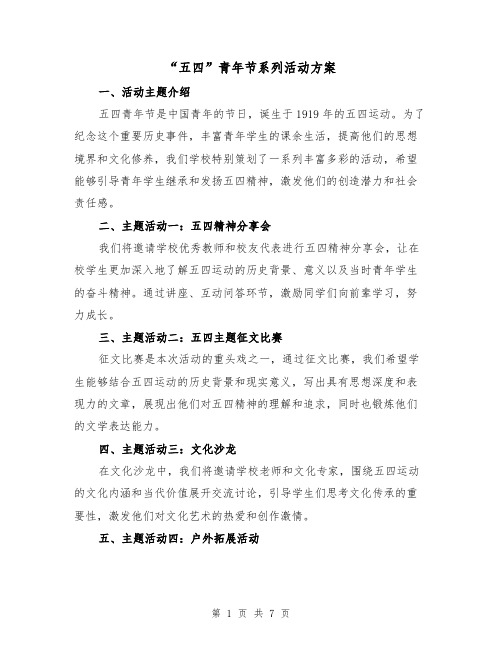 “五四”青年节系列活动方案

一、活动主题介绍

五四青年节是中国青年的节日，诞生于1919年的五四运动。为了纪念这个重要历史事件，丰富青年学生的课余生活，提高他们的思想境界和文化修养，我们学校特别策划了一系列丰富多彩的活动，希望能够引导青年学生继承和发扬五四精神，激发他们的创造潜力和社会责任感。

二、主题活动一：五四精神分享会

我们将邀请学校优秀教师和校友代表进行五四精神分享会，让在校学生更加深入地了解五四运动的历史背景、意义以及当时青年学生的奋斗精神。通过讲座、互动问答环节，激励同学们向前辈学习，努力成长。

三、主题活动二：五四主题征文比赛

征文比赛是本次活动的重头戏之一，通过征文比赛，我们希望学生能够结合五四运动的历史背景和现实意义，写出具有思想深度和表现力的文章，展现出他们对五四精神的理解和追求，同时也锻炼他们的文学表达能力。

四、主题活动三：文化沙龙

在文化沙龙中，我们将邀请学校老师和文化专家，围绕五四运动的文化内涵和当代价值展开交流讨论，引导学生们思考文化传承的重要性，激发他们对文化艺术的热爱和创作激情。

五、主题活动四：户外拓展活动

第 1 页 共 7 页